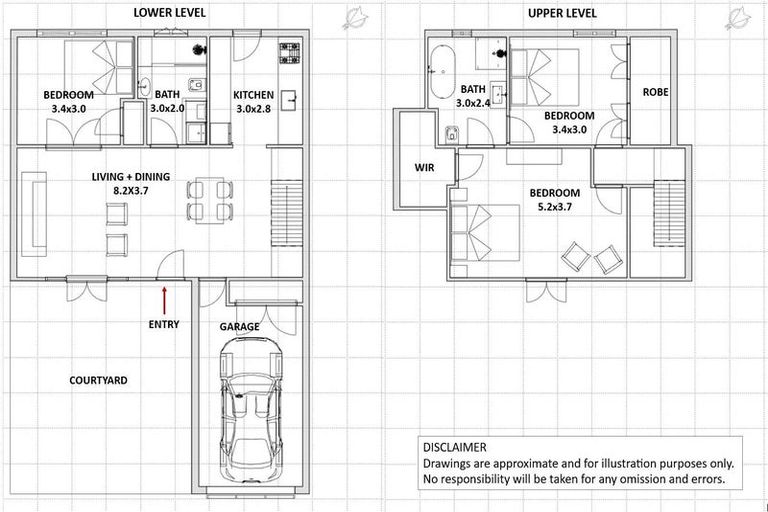 LOWER LEVEL

BEDROOM
3.4x3.0

BATH
3.0x2.0

KITCHEN
3.0x2.8

LIVING + DINING
8.2X3.7

ENTRY

GARAGE

COURTYARD

UPPER LEVEL

BATH
3.0x2.4

BEDROOM
3.4x3.0

ROBE

WIR

BEDROOM
5.2x3.7

DISCLAIMER
Drawings are approximate and for illustration purposes only.
No responsibility will be taken for any omission and errors.